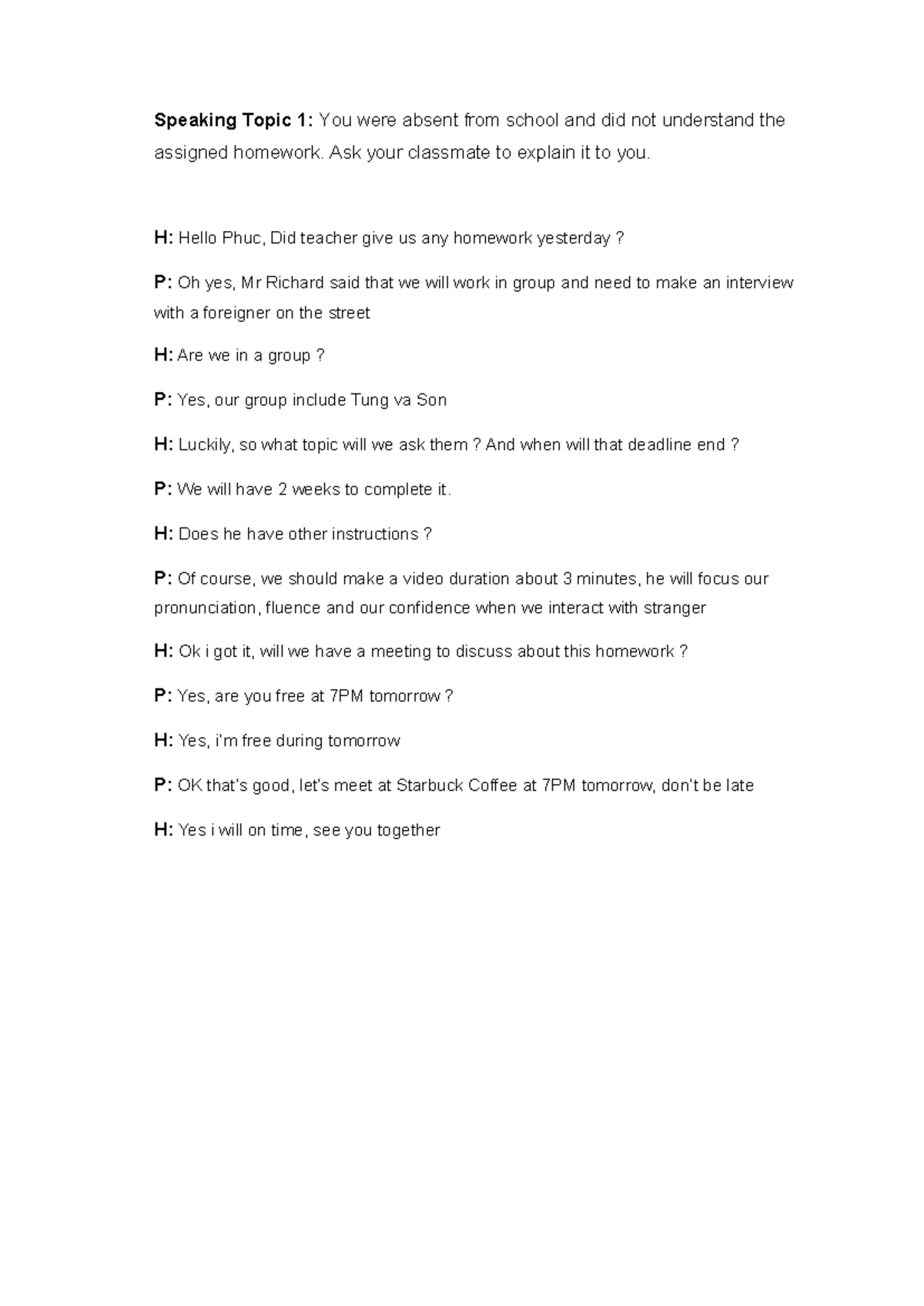 Speaking Topic 1: You were absent from school and did not understand the assigned homework. Ask your classmate to explain it to you.

H: Hello Phuc, Did teacher give us any homework yesterday ?

P: Oh yes, Mr Richard said that we will work in group and need to make an interview with a foreigner on the street

H: Are we in a group ?

P: Yes, our group include Tung va Son

H: Luckily, so what topic will we ask them ? And when will that deadline end ?

P: We will have 2 weeks to complete it.

H: Does he have other instructions ?

P: Of course, we should make a video duration about 3 minutes, he will focus our pronunciation, fluence and our confidence when we interact with stranger

H: Ok i got it, will we have a meeting to discuss about this homework ?

P: Yes, are you free at 7PM tomorrow ?

H: Yes, i'm free during tomorrow

P: OK that's good, let's meet at Starbuck Coffee at 7PM tomorrow, don't be late

H: Yes i will on time, see you together